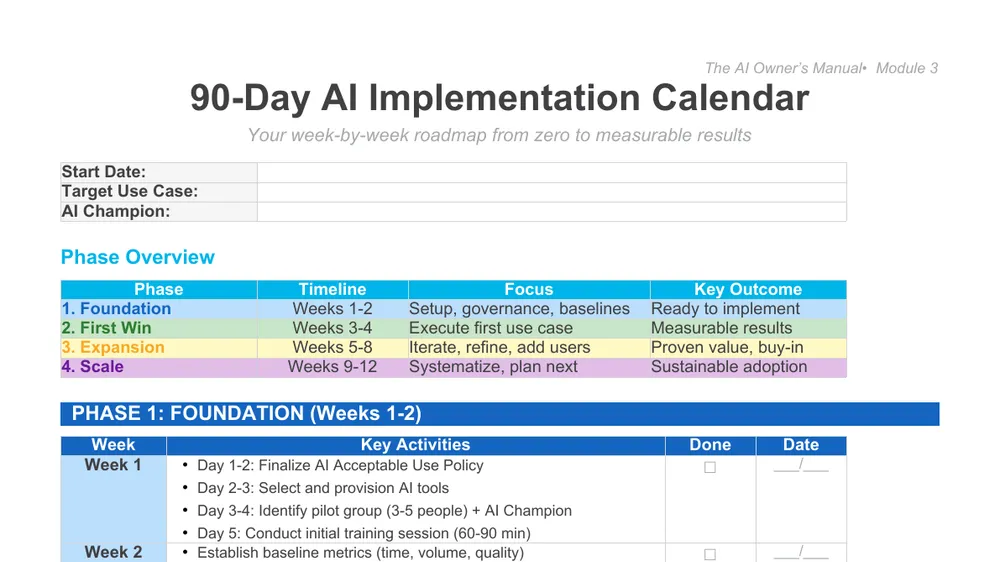 The AI Owner's Manual• Module 3

90-Day AI Implementation Calendar

Your week-by-week roadmap from zero to measurable results

| Start Date: | |
|---|---|
| Target Use Case: | |
| AI Champion: | |

Phase Overview

| Phase | Timeline | Focus | Key Outcome |
|---|---|---|---|
| 1. Foundation | Weeks 1-2 | Setup, governance, baselines | Ready to implement |
| 2. First Win | Weeks 3-4 | Execute first use case | Measurable results |
| 3. Expansion | Weeks 5-8 | Iterate, refine, add users | Proven value, buy-in |
| 4. Scale | Weeks 9-12 | Systematize, plan next | Sustainable adoption |

PHASE 1: FOUNDATION (Weeks 1-2)

| Week | Key Activities | Done | Date |
|---|---|---|---|
| Week 1 | • Day 1-2: Finalize AI Acceptable Use Policy • Day 2-3: Select and provision AI tools • Day 3-4: Identify pilot group (3-5 people) + AI Champion • Day 5: Conduct initial training session (60-90 min) | ☐ | ___/___ |
| Week 2 | • Establish baseline metrics (time, volume, quality) | ☐ | ___/___ |